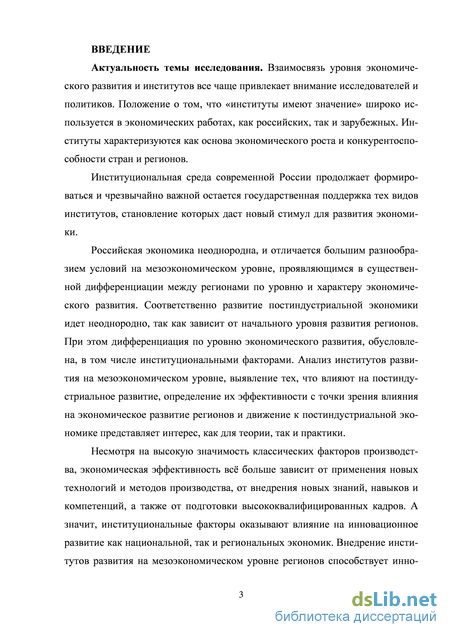 ВВЕДЕНИЕ

Актуальность темы исследования. Взаимосвязь уровня экономического развития и институтов все чаще привлекает внимание исследователей и политиков. Положение о том, что «институты имеют значение» широко используется в экономических работах, как российских, так и зарубежных. Институты характеризуются как основа экономического роста и конкурентоспособности стран и регионов.

Институциональная среда современной России продолжает формироваться и чрезвычайно важной остается государственная поддержка тех видов институтов, становление которых даст новый стимул для развития экономики.

Российская экономика неоднородна, и отличается большим разнообразием условий на мезоэкономическом уровне, проявляющимся в существенной дифференциации между регионами по уровню и характеру экономического развития. Соответственно развитие постиндустриальной экономики идет неоднородно, так как зависит от начального уровня развития регионов. При этом дифференциация по уровню экономического развития, обусловлена, в том числе институциональными факторами. Анализ институтов развития на мезоэкономическом уровне, выявление тех, что влияют на постиндустриальное развитие, определение их эффективности с точки зрения влияния на экономическое развитие регионов и движение к постиндустриальной экономике представляет интерес, как для теории, так и практики.

Несмотря на высокую значимость классических факторов производства, экономическая эффективность всё больше зависит от применения новых технологий и методов производства, от внедрения новых знаний, навыков и компетенций, а также от подготовки высококвалифицированных кадров. А значит, институциональные факторы оказывают влияние на инновационное развитие как национальной, так и региональных экономик. Внедрение институтов развития на мезоэкономическом уровне регионов способствует инно-

3

dsLib.net
библиотека диссертаций